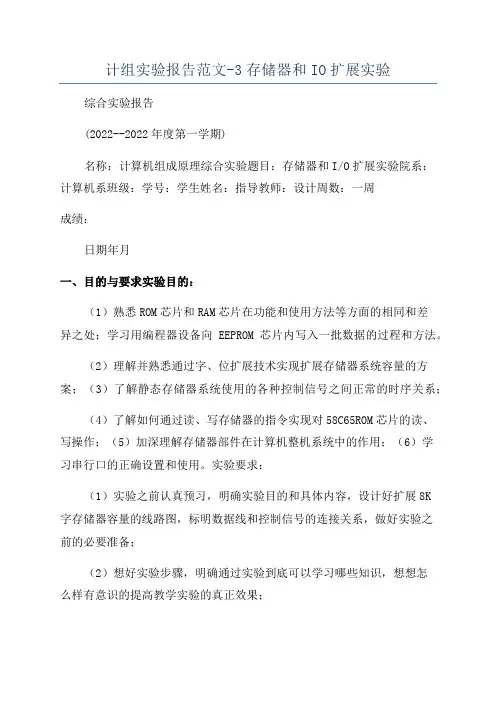 计组实验报告范文-3 存储器和 IO 扩展实验

综合实验报告

(2022--2022 年度第一学期)

名称：计算机组成原理综合实验题目：存储器和 I/O 扩展实验院系：计算机系班级：学号：学生姓名：指导教师：设计周数：一周

成绩：

日期年月

一、目的与要求实验目的：

（1）熟悉 ROM 芯片和 RAM 芯片在功能和使用方法等方面的相同和差异之处；学习用编程器设备向 EEPROM 芯片内写入一批数据的过程和方法。

（2）理解并熟悉通过字、位扩展技术实现扩展存储器系统容量的方案；（3）了解静态存储器系统使用的各种控制信号之间正常的时序关系；

（4）了解如何通过读、写存储器的指令实现对 58C65ROM 芯片的读、写操作；（5）加深理解存储器部件在计算机整机系统中的作用；（6）学习串行口的正确设置和使用。实验要求：

（1）实验之前认真预习，明确实验目的和具体内容，设计好扩展 8K 字存储器容量的线路图，标明数据线和控制信号的连接关系，做好实验之前的必要准备；

（2）想好实验步骤，明确通过实验到底可以学习哪些知识，想想怎么样有意识的提高教学实验的真正效果；